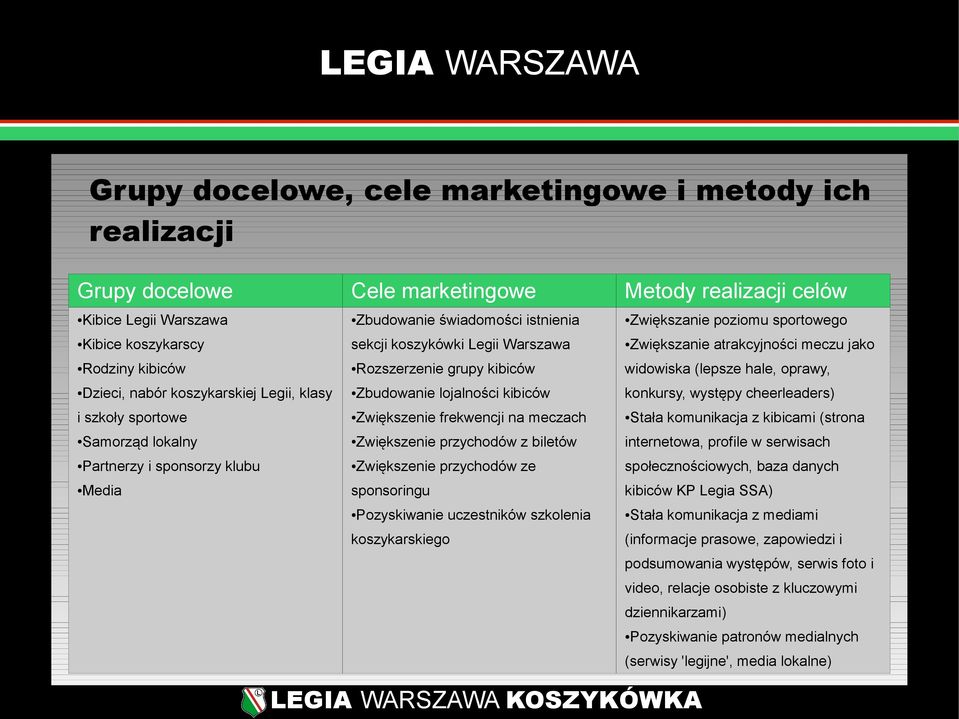 LEGIA WARSZAWA

Grupy docelowe, cele marketingowe i metody ich realizacji

| Grupy docelowe | Cele marketingowe | Metody realizacji celów |
|---|---|---|
| •Kibice Legii Warszawa •Kibice koszykarscy •Rodziny kibiców •Dzieci, nabór koszykarskiej Legii, klasy i szkoły sportowe •Samorząd lokalny •Partnerzy i sponsorzy klubu •Media | •Zbudowanie świadomości istnienia sekcji koszykówki Legii Warszawa •Rozszerzenie grupy kibiców •Zbudowanie lojalności kibiców •Zwiększenie frekwencji na meczach •Zwiększenie przychodów z biletów •Zwiększenie przychodów ze sponsoringu •Pozyskiwanie uczestników szkolenia koszykarskiego | •Zwiększanie poziomu sportowego •Zwiększanie atrakcyjności meczu jako widowiska (lepsze hale, oprawy, konkursy, występy cheerleaders) •Stała komunikacja z kibicami (strona internetowa, profile w serwisach społecznościowych, baza danych kibiców KP Legia SSA) •Stała komunikacja z mediami (informacje prasowe, zapowiedzi i podsumowania występów, serwis foto i video, relacje osobiste z kluczowymi dziennikarzami) •Pozyskiwanie patronów medialnych (serwisy 'legijne', media lokalne) |

LEGIA WARSZAWA KOSZYKÓWKA